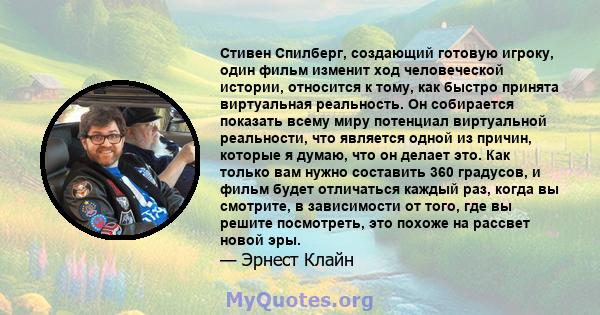 Стивен Спилберг, создающий готовую игроку, один фильм изменит ход человеческой истории, относится к тому, как быстро принята виртуальная реальность. Он собирается показать всему миру потенциал виртуальной реальности, что является одной из причин, которые я думаю, что он делает это. Как только вам нужно составить 360 градусов, и фильм будет отличаться каждый раз, когда вы смотрите, в зависимости от того, где вы решите посмотреть, это похоже на рассвет новой эры.
— Эрнест Клайн

MyQuotes.org